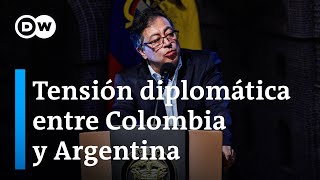 DW

Tensión diplomática entre Colombia y Argentina